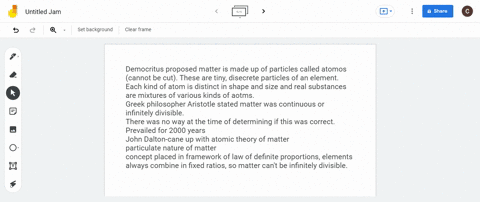 Untitled Jam

1/1

Share

C

Set background

Clear frame

Democritus proposed matter is made up of particles called atomos (cannot be cut). These are tiny, disecrete particles of an element. Each kind of atom is distinct in shape and size and real substances are mixtures of various kinds of aotms.
Greek philosopher Aristotle stated matter was continuous or infinitely divisible.
There was no way at the time of determining if this was correct.
Prevailed for 2000 years
John Dalton-cane up with atomic theory of matter
particulate nature of matter
concept placed in framework of law of definite proportions, elements always combine in fixed ratios, so matter can't be infinitely divisible.